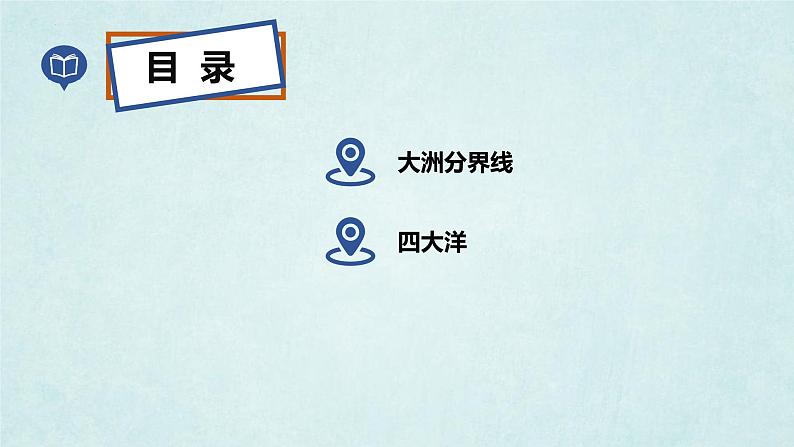 目 录

大洲分界线

四大洋